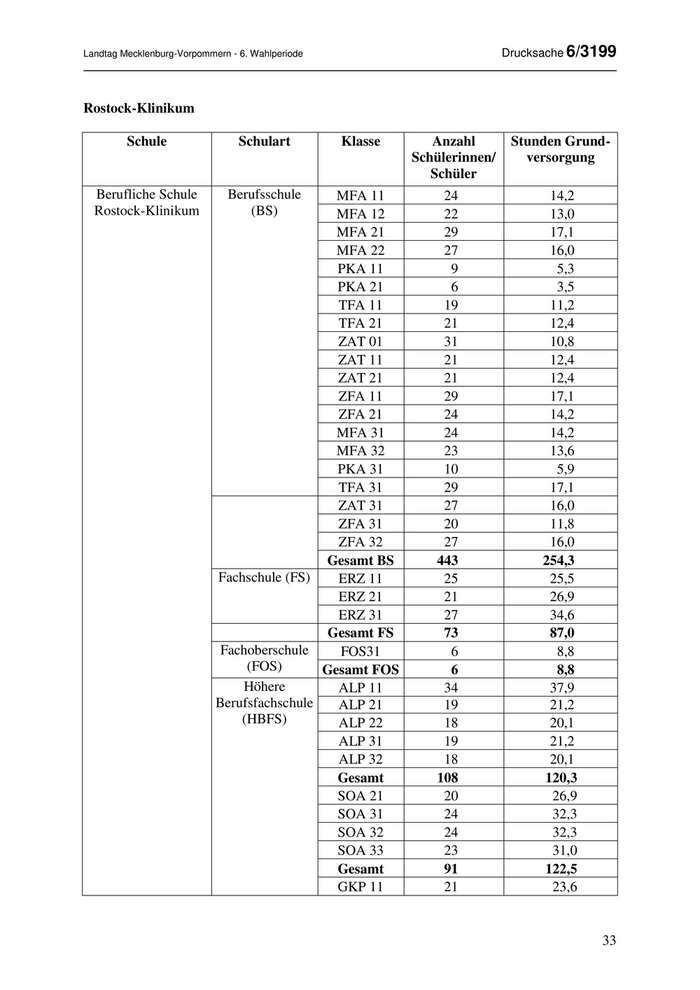 Landtag Mecklenburg-Vorpommern - 6. Wahlperiode

Drucksache 6/3199

Rostock-Klinikum

| Schule | Schulart | Klasse | Anzahl Schülerinnen/ Schüler | Stunden Grundversorgung |
|---|---|---|---|---|
| Berufliche Schule Rostock-Klinikum | Berufsschule (BS) | MFA 11 | 24 | 14,2 |
| | | MFA 12 | 22 | 13,0 |
| | | MFA 21 | 29 | 17,1 |
| | | MFA 22 | 27 | 16,0 |
| | | PKA 11 | 9 | 5,3 |
| | | PKA 21 | 6 | 3,5 |
| | | TFA 11 | 19 | 11,2 |
| | | TFA 21 | 21 | 12,4 |
| | | ZAT 01 | 31 | 10,8 |
| | | ZAT 11 | 21 | 12,4 |
| | | ZAT 21 | 21 | 12,4 |
| | | ZFA 11 | 29 | 17,1 |
| | | ZFA 21 | 24 | 14,2 |
| | | MFA 31 | 24 | 14,2 |
| | | MFA 32 | 23 | 13,6 |
| | | PKA 31 | 10 | 5,9 |
| | | TFA 31 | 29 | 17,1 |
| | | ZAT 31 | 27 | 16,0 |
| | | ZFA 31 | 20 | 11,8 |
| | | ZFA 32 | 27 | 16,0 |
| | | **Gesamt BS** | **443** | **254,3** |
| | Fachschule (FS) | ERZ 11 | 25 | 25,5 |
| | | ERZ 21 | 21 | 26,9 |
| | | ERZ 31 | 27 | 34,6 |
| | | **Gesamt FS** | **73** | **87,0** |
| | Fachoberschule (FOS) | FOS31 | 6 | 8,8 |
| | | **Gesamt FOS** | **6** | **8,8** |
| | Höhere Berufsfachschule (HBFS) | ALP 11 | 34 | 37,9 |
| | | ALP 21 | 19 | 21,2 |
| | | ALP 22 | 18 | 20,1 |
| | | ALP 31 | 19 | 21,2 |
| | | ALP 32 | 18 | 20,1 |
| | | **Gesamt** | **108** | **120,3** |
| | | SOA 21 | 20 | 26,9 |
| | | SOA 31 | 24 | 32,3 |
| | | SOA 32 | 24 | 32,3 |
| | | SOA 33 | 23 | 31,0 |
| | | **Gesamt** | **91** | **122,5** |
| | | GKP 11 | 21 | 23,6 |

33